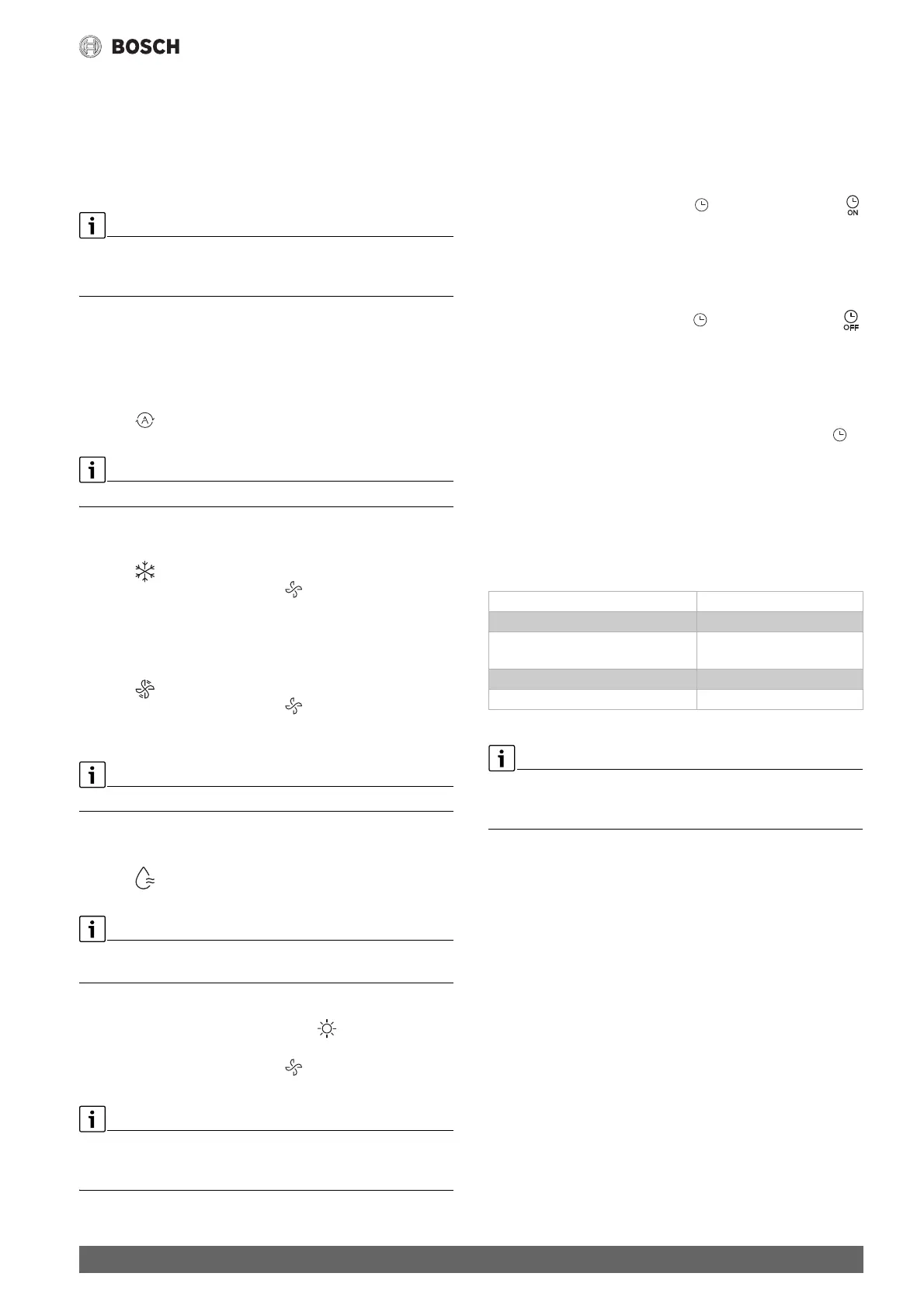 BOSCH

ON

OFF